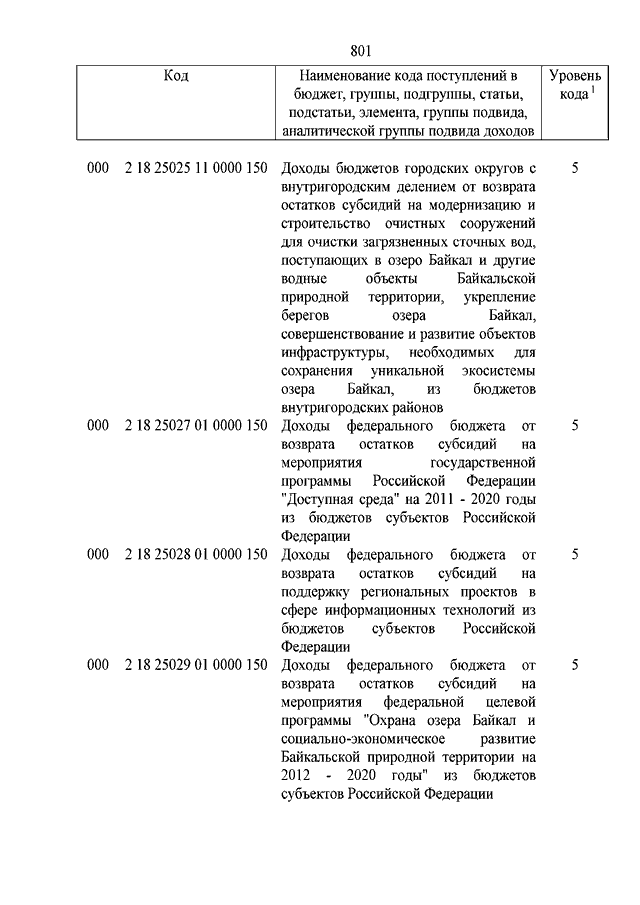 801

| Код | Наименование кода поступлений в бюджет, группы, подгруппы, статьи, подстатьи, элемента, группы подвида, аналитической группы подвида доходов | Уровень кода $^1$ |
|---|---|---|
| 000 2 18 25025 11 0000 150 | Доходы бюджетов городских округов с внутригородским делением от возврата остатков субсидий на модернизацию и строительство очистных сооружений для очистки загрязненных сточных вод, поступающих в озеро Байкал и другие водные объекты Байкальской природной территории, укрепление берегов озера Байкал, совершенствование и развитие объектов инфраструктуры, необходимых для сохранения уникальной экосистемы озера Байкал, из бюджетов внутригородских районов | 5 |
| 000 2 18 25027 01 0000 150 | Доходы федерального бюджета от возврата остатков субсидий на мероприятия государственной программы Российской Федерации "Доступная среда" на 2011 - 2020 годы из бюджетов субъектов Российской Федерации | 5 |
| 000 2 18 25028 01 0000 150 | Доходы федерального бюджета от возврата остатков субсидий на поддержку региональных проектов в сфере информационных технологий из бюджетов субъектов Российской Федерации | 5 |
| 000 2 18 25029 01 0000 150 | Доходы федерального бюджета от возврата остатков субсидий на мероприятия федеральной целевой программы "Охрана озера Байкал и социально-экономическое развитие Байкальской природной территории на 2012 - 2020 годы" из бюджетов субъектов Российской Федерации | 5 |